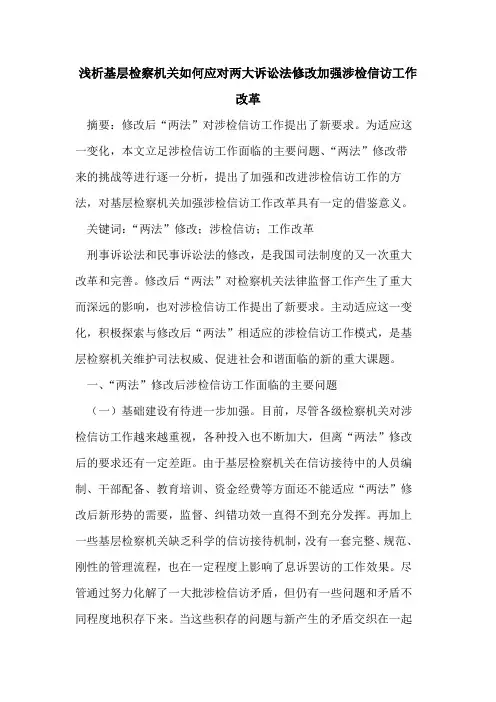 浅析基层检察机关如何应对两大诉讼法修改加强涉检信访工作改革

摘要：修改后“两法”对涉检信访工作提出了新要求。为适应这一变化，本文立足涉检信访工作面临的主要问题、“两法”修改带来的挑战等进行逐一分析，提出了加强和改进涉检信访工作的方法，对基层检察机关加强涉检信访工作改革具有一定的借鉴意义。

关键词：“两法”修改；涉检信访；工作改革

刑事诉讼法和民事诉讼法的修改，是我国司法制度的又一次重大改革和完善。修改后“两法”对检察机关法律监督工作产生了重大而深远的影响，也对涉检信访工作提出了新要求。主动适应这一变化，积极探索与修改后“两法”相适应的涉检信访工作模式，是基层检察机关维护司法权威、促进社会和谐面临的新的重大课题。

一、“两法”修改后涉检信访工作面临的主要问题

（一）基础建设有待进一步加强。目前，尽管各级检察机关对涉检信访工作越来越重视，各种投入也不断加大，但离“两法”修改后的要求还有一定差距。由于基层检察机关在信访接待中的人员编制、干部配备、教育培训、资金经费等方面还不能适应“两法”修改后新形势的需要，监督、纠错功效一直得不到充分发挥。再加上一些基层检察机关缺乏科学的信访接待机制，没有一套完整、规范、刚性的管理流程，也在一定程度上影响了息诉罢访的工作效果。尽管通过努力化解了一大批涉检信访矛盾，但仍有一些问题和矛盾不同程度地积存下来。当这些积存的问题与新产生的矛盾交织在一起